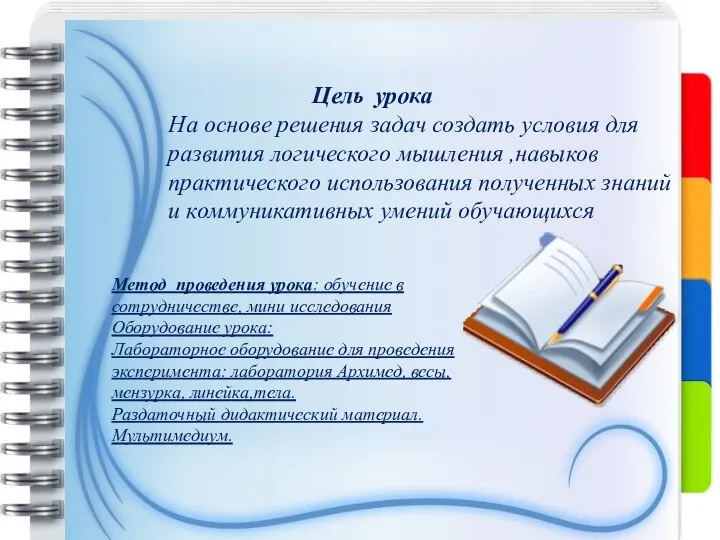 Цель урока
На основе решения задач создать условия для развития логического мышления ,навыков практического использования полученных знаний и коммуникативных умений обучающихся

Метод проведения урока: обучение в сотрудничестве, мини исследования
Оборудование урока:
Лабораторное оборудование для проведения эксперимента: лаборатория Архимед, весы, мензурка, линейка,тела.
Раздаточный дидактический материал.
Мультимедиум.